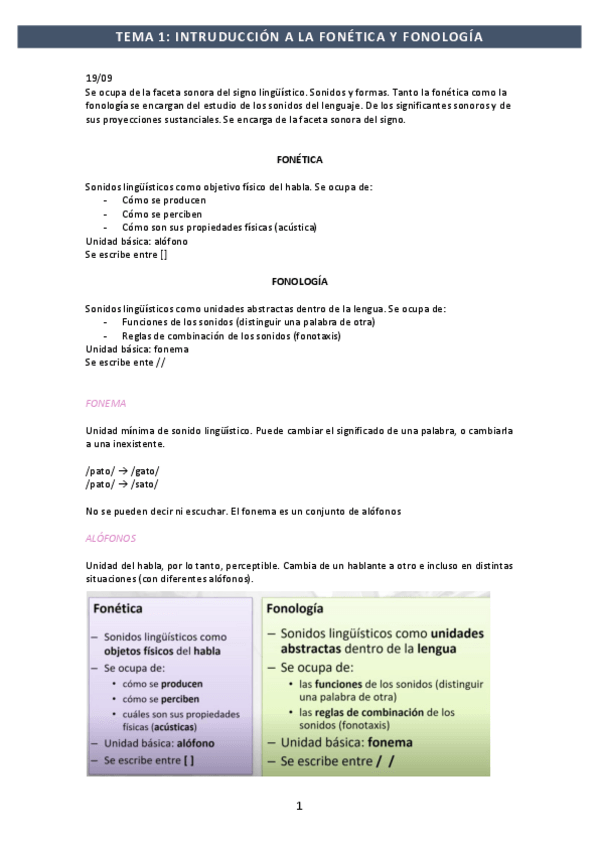 TEMA 1: INTRUDUCCIÓN A LA FONÉTICA Y FONOLOGÍA

19/09
Se ocupa de la faceta sonora del signo lingüístico. Sonidos y formas. Tanto la fonética como la fonología se encargan del estudio de los sonidos del lenguaje. De los significantes sonoros y de sus proyecciones sustanciales. Se encarga de la faceta sonora del signo.

FONÉTICA

Sonidos lingüísticos como objetivo físico del habla. Se ocupa de:
- Cómo se producen
- Cómo se perciben
- Cómo son sus propiedades físicas (acústica)
Unidad básica: alófono
Se escribe entre []

FONOLOGÍA

Sonidos lingüísticos como unidades abstractas dentro de la lengua. Se ocupa de:
- Funciones de los sonidos (distinguir una palabra de otra)
- Reglas de combinación de los sonidos (fonotaxis)
Unidad básica: fonema
Se escribe ente //

FONEMA

Unidad mínima de sonido lingüístico. Puede cambiar el significado de una palabra, o cambiarla a una inexistente.

/pato/ → /gato/
/pato/ → /sato/

No se pueden decir ni escuchar. El fonema es un conjunto de alófonos

ALÓFONOS

Unidad del habla, por lo tanto, perceptible. Cambia de un hablante a otro e incluso en distintas situaciones (con diferentes alófonos).

Fonética
– Sonidos lingüísticos como objetos físicos del habla
– Se ocupa de:
• cómo se producen
• cómo se perciben
• cuáles son sus propiedades físicas (acústicas)
– Unidad básica: alófono
– Se escribe entre [ ]

Fonología
– Sonidos lingüísticos como unidades abstractas dentro de la lengua
– Se ocupa de:
• las funciones de los sonidos (distinguir una palabra de otra)
• las reglas de combinación de los sonidos (fonotaxis)
– Unidad básica: fonema
– Se escribe entre / /

1